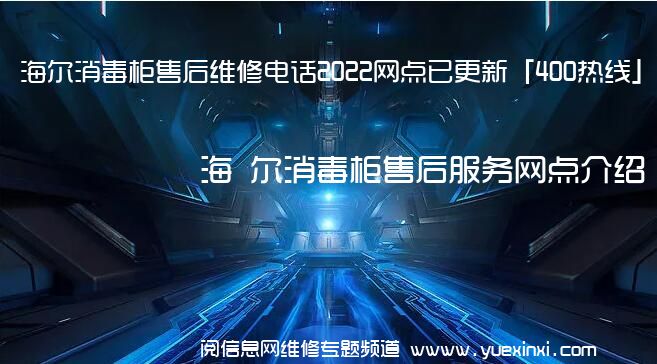 海尔消毒柜售后维修电话2022网点已更新「400热线」

海 尔消毒柜售后服务网点介绍

阅信息网维修专题频道 www.yuexinxi.com